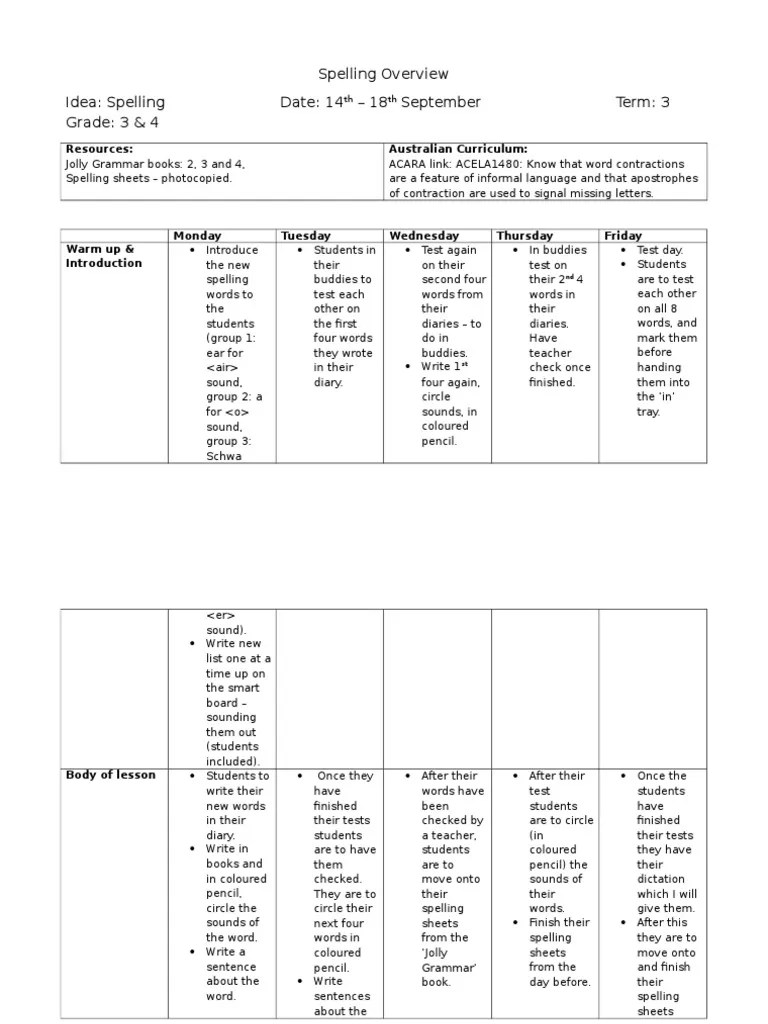 Spelling Overview

Idea: Spelling Date: 14$^{th}$ – 18$^{th}$ September Term: 3
Grade: 3 & 4

| Resources: Jolly Grammar books: 2, 3 and 4. Spelling sheets – photocopied. | Australian Curriculum: ACARA link: ACELA1480: Know that word contractions are a feature of informal language and that apostrophes of contraction are used to signal missing letters. |
|---|---|

| | Monday | Tuesday | Wednesday | Thursday | Friday |
|---|---|---|---|---|---|
| Warm up & Introduction | • Introduce the new spelling words to the students (group 1: ear for <air> sound, group 2: a for <o> sound, group 3: Schwa | • Students in their buddies to test each other on the first four words they wrote in their diary. | • Test again on their second four words from their diaries – to do in buddies. • Write 1$^{st}$ four again, circle sounds, in coloured pencil. | • In buddies test on their 2$^{nd}$ 4 words in their diaries. Have teacher check once finished. | • Test day. • Students are to test each other on all 8 words, and mark them before handing them into the 'in' tray. |

| | | | | | |
|---|---|---|---|---|---|
| | <er> sound). • Write new list one at a time up on the smart board – sounding them out (students included). | | | | |
| Body of lesson | • Students to write their new words in their diary. • Write in books and in coloured pencil, circle the sounds of the word. • Write a sentence about the word. | • Once they have finished their tests students are to have them checked. They are to circle their next four words in coloured pencil. • Write sentences about the | • After their words have been checked by a teacher, students are to move onto their spelling sheets from the 'Jolly Grammar' book. | • After their test students are to circle (in coloured pencil) the sounds of their words. • Finish their spelling sheets from the day before. | • Once the students have finished their tests they have their dictation which I will give them. • After this they are to move onto and finish their spelling sheets |